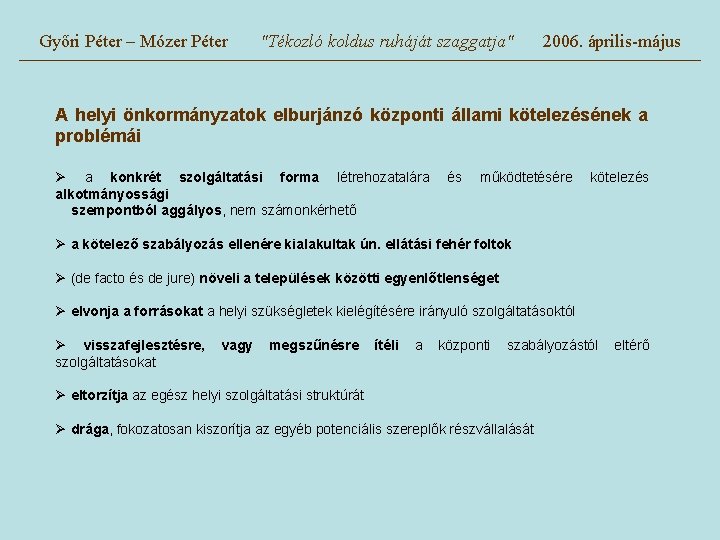 Győri Péter – Mózer Péter "Tékozló koldus ruháját szaggatja" 2006. április-május

A helyi önkormányzatok elburjánzó központi állami kötelezésének a problémái

➢ a konkrét szolgáltatási forma létrehozatalára és működtetésére kötelezés alkotmányossági szempontból aggályos, nem számonkérhető

➢ a kötelező szabályozás ellenére kialakultak ún. ellátási fehér foltok

➢ (de facto és de jure) növeli a települések közötti egyenlőtlenséget

➢ elvonja a forrásokat a helyi szükségletek kielégítésére irányuló szolgáltatásoktól

➢ visszafejlesztésre, vagy megszűnésre ítéli a központi szabályozástól eltérő szolgáltatásokat

➢ eltorzítja az egész helyi szolgáltatási struktúrát

➢ drága, fokozatosan kiszorítja az egyéb potenciális szereplők részvállalását